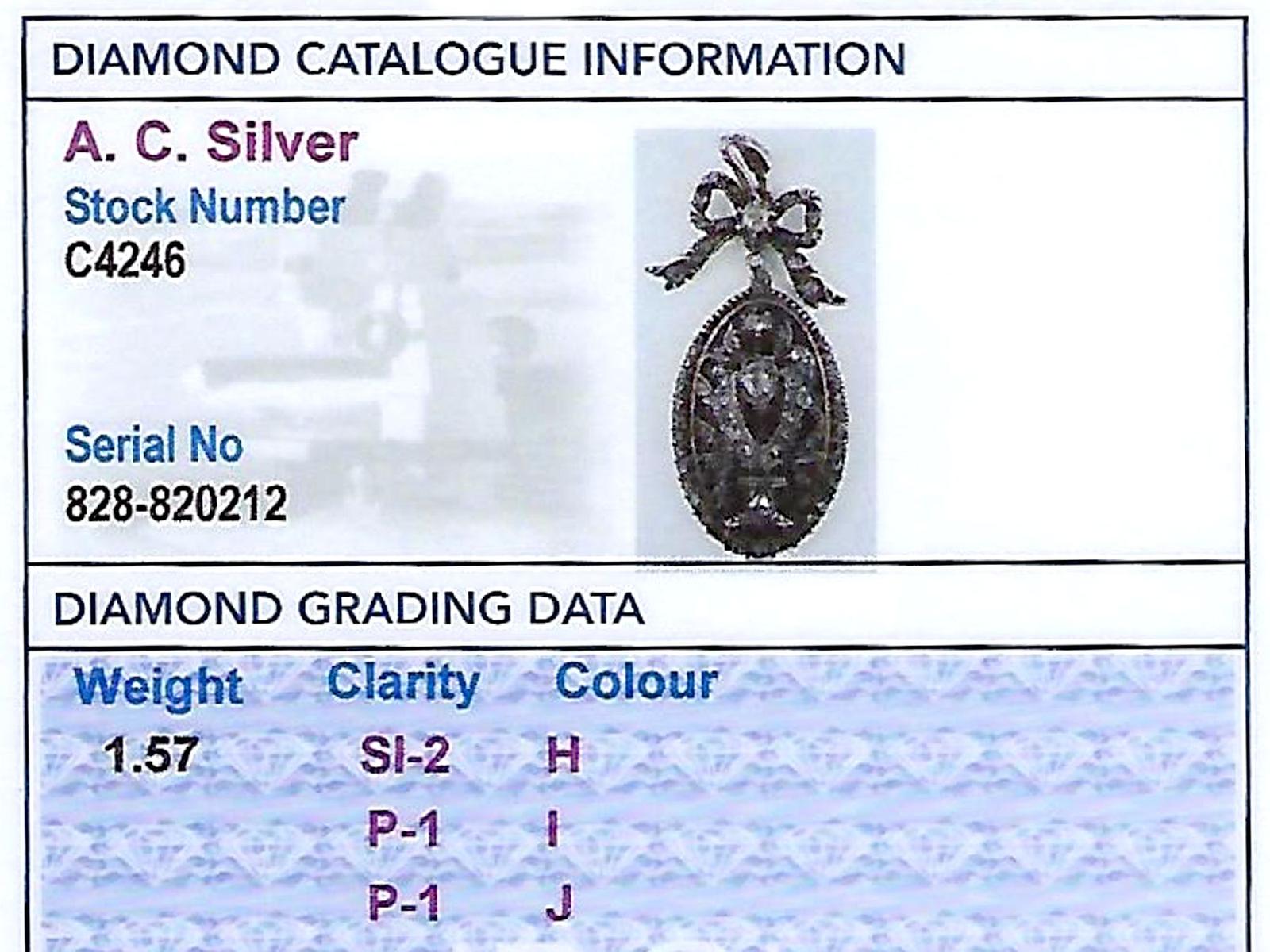 DIAMOND CATALOGUE INFORMATION

A. C. Silver

Stock Number
C4246

Serial No
828-820212

DIAMOND GRADING DATA

| Weight | Clarity | Colour |
|---|---|---|
| 1.57 | SI-2 | H |
| | P-1 | I |
| | P-1 | J |